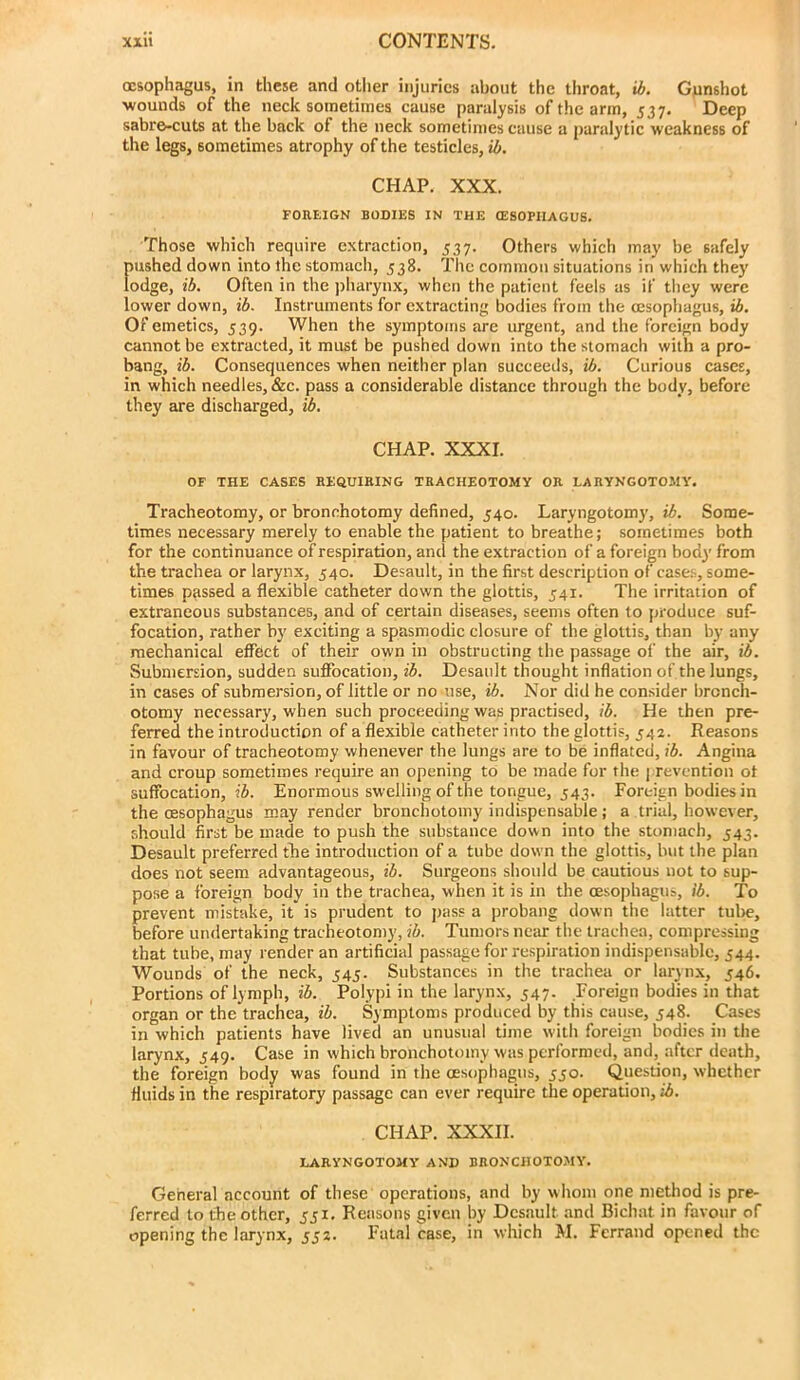 xxii CONTENTS.

œsophagus, in these and other injuries about the throat, ib. Gunshot wounds of the neck sometimes cause paralysis of the arm, 537. Deep sabre-cuts at the back of the neck sometimes cause a paralytic weakness of the legs, sometimes atrophy of the testicles, ib.

CHAP. XXX.

FOREIGN BODIES IN THE ŒSOPHAGUS.

Those which require extraction, 537. Others which may be safely pushed down into the stomach, 538. The common situations in which they lodge, ib. Often in the pharynx, when the patient feels as if they were lower down, ib. Instruments for extracting bodies from the œsophagus, ib. Of emetics, 539. When the symptoms are urgent, and the foreign body cannot be extracted, it must be pushed down into the stomach with a probang, ib. Consequences when neither plan succeeds, ib. Curious cases, in which needles, &c. pass a considerable distance through the body, before they are discharged, ib.

CHAP. XXXI.

OF THE CASES REQUIRING TRACHEOTOMY OR LARYNGOTOMY.

Tracheotomy, or bronchotomy defined, 540. Laryngotomy, ib. Sometimes necessary merely to enable the patient to breathe; sometimes both for the continuance of respiration, and the extraction of a foreign body from the trachea or larynx, 540. Desault, in the first description of cases, sometimes passed a flexible catheter down the glottis, 541. The irritation of extraneous substances, and of certain diseases, seems often to produce suffocation, rather by exciting a spasmodic closure of the glottis, than by any mechanical effect of their own in obstructing the passage of the air, ib. Submersion, sudden suffocation, ib. Desault thought inflation of the lungs, in cases of submersion, of little or no use, ib. Nor did he consider bronchotomy necessary, when such proceeding was practised, ib. He then preferred the introduction of a flexible catheter into the glottis, 542. Reasons in favour of tracheotomy whenever the lungs are to be inflated, ib. Angina and croup sometimes require an opening to be made for the prevention of suffocation, ib. Enormous swelling of the tongue, 543. Foreign bodies in the œsophagus may render bronchotomy indispensable; a trial, however, should first be made to push the substance down into the stomach, 543. Desault preferred the introduction of a tube down the glottis, but the plan does not seem advantageous, ib. Surgeons should be cautious not to suppose a foreign body in the trachea, when it is in the œsophagus, ib. To prevent mistake, it is prudent to pass a probang down the latter tube, before undertaking tracheotomy, ib. Tumors near the trachea, compressing that tube, may render an artificial passage for respiration indispensable, 544. Wounds of the neck, 545. Substances in the trachea or larynx, 546. Portions of lymph, ib. Polypi in the larynx, 547. Foreign bodies in that organ or the trachea, ib. Symptoms produced by this cause, 548. Cases in which patients have lived an unusual time with foreign bodies in the larynx, 549. Case in which bronchotomy was performed, and, after death, the foreign body was found in the œsophagus, 550. Question, whether fluids in the respiratory passage can ever require the operation, ib.

CHAP. XXXII.

LARYNGOTOMY AND BRONCHOTOMY.

General account of these operations, and by whom one method is preferred to the other, 551. Reasons given by Desault and Bichat in favour of opening the larynx, 552. Fatal case, in which M. Ferrand opened the